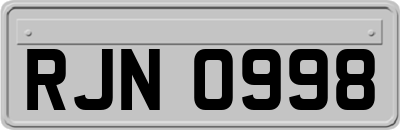 RJN 0998